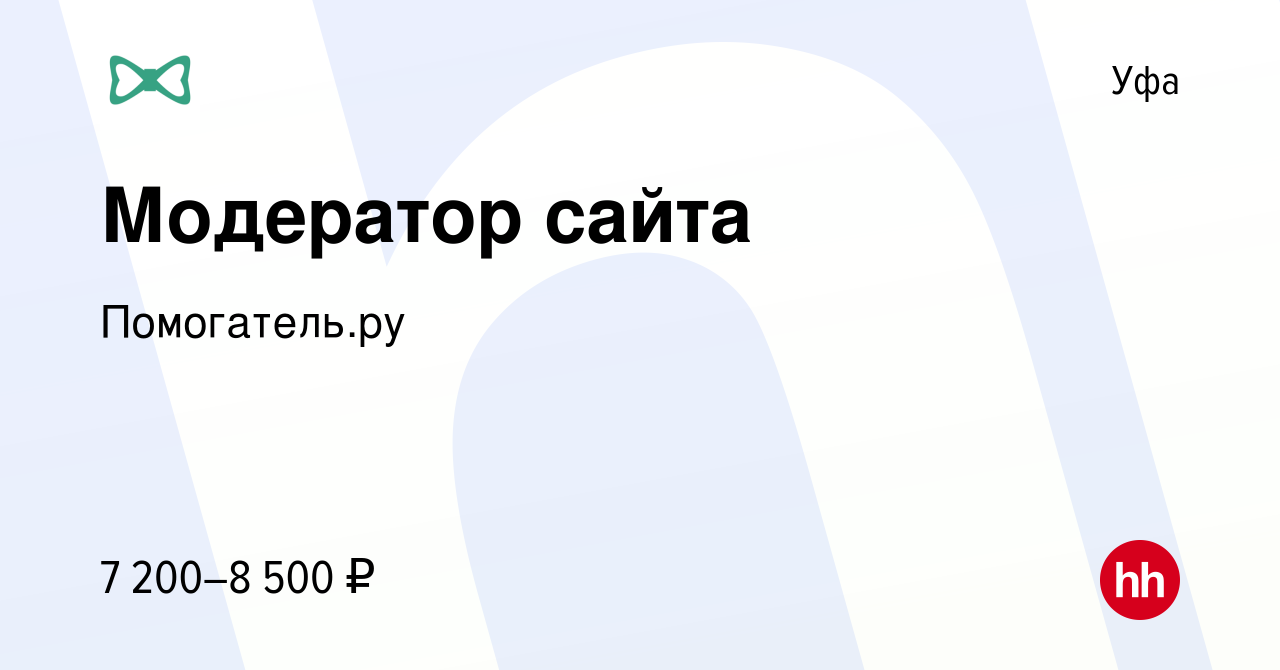 Уфа

Модератор сайта

Помогатель.ру

7 200–8 500 ₽

hh